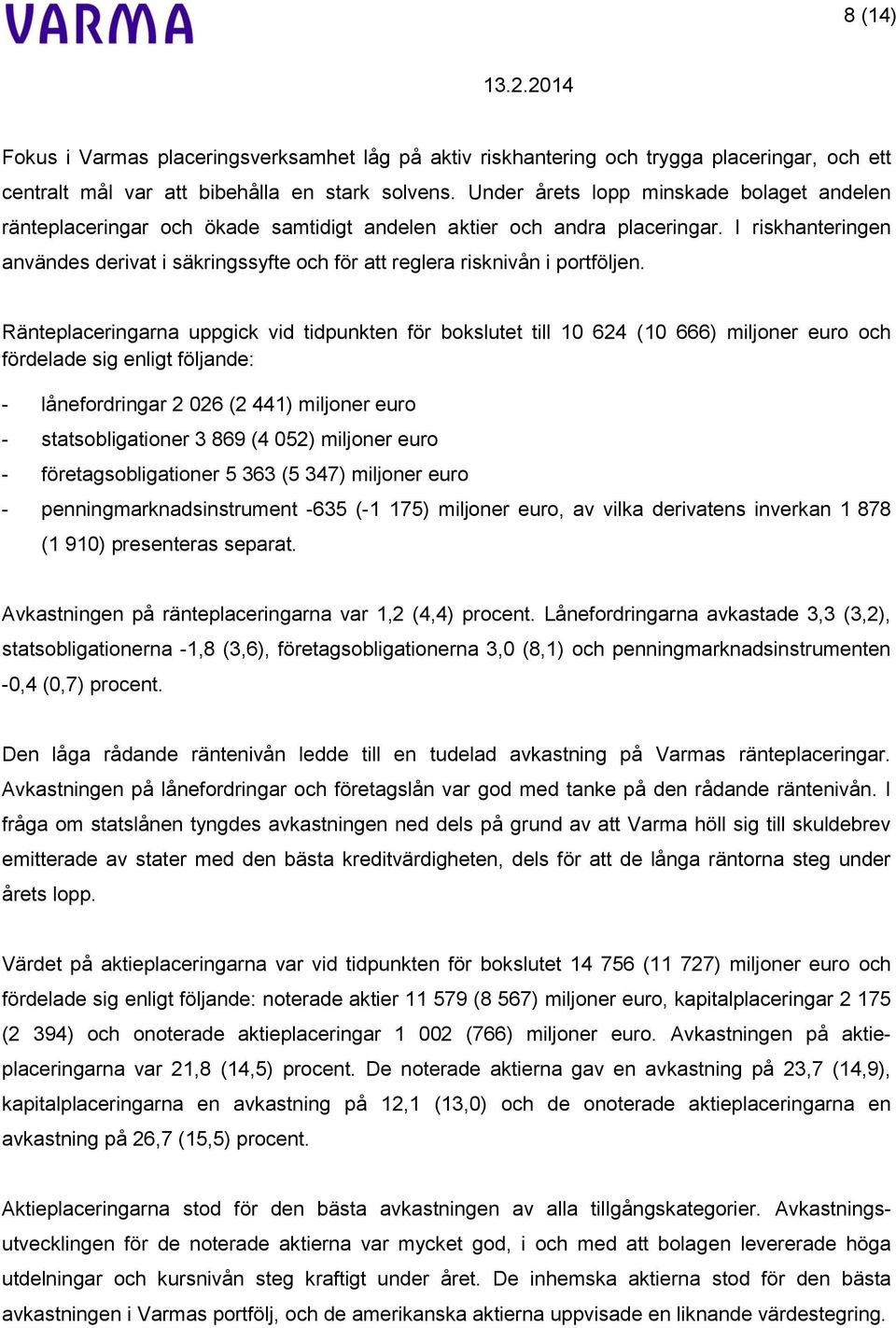 VARMA

8 (14)

13.2.2014

Fokus i Varmas placeringsverksamhet låg på aktiv riskhantering och trygga placeringar, och ett centralt mål var att bibehålla en stark solvens. Under årets lopp minskade bolaget andelen ränteplaceringar och ökade samtidigt andelen aktier och andra placeringar. I riskhanteringen användes derivat i säkringssyfte och för att reglera risknivån i portföljen.

Ränteplaceringarna uppgick vid tidpunkten för bokslutet till 10 624 (10 666) miljoner euro och fördelade sig enligt följande:

- lånefordringar 2 026 (2 441) miljoner euro
- statsobligationer 3 869 (4 052) miljoner euro
- företagsobligationer 5 363 (5 347) miljoner euro
- penningmarknadsinstrument -635 (-1 175) miljoner euro, av vilka derivatens inverkan 1 878 (1 910) presenteras separat.

Avkastningen på ränteplaceringarna var 1,2 (4,4) procent. Lånefordringarna avkastade 3,3 (3,2), statsobligationerna -1,8 (3,6), företagsobligationerna 3,0 (8,1) och penningmarknadsinstrumenten -0,4 (0,7) procent.

Den låga rådande räntenivån ledde till en tudelad avkastning på Varmas ränteplaceringar. Avkastningen på lånefordringar och företagslån var god med tanke på den rådande räntenivån. I fråga om statslånen tyngdes avkastningen ned dels på grund av att Varma höll sig till skuldebrev emitterade av stater med den bästa kreditvärdigheten, dels för att de långa räntorna steg under årets lopp.

Värdet på aktieplaceringarna var vid tidpunkten för bokslutet 14 756 (11 727) miljoner euro och fördelade sig enligt följande: noterade aktier 11 579 (8 567) miljoner euro, kapitalplaceringar 2 175 (2 394) och onoterade aktieplaceringar 1 002 (766) miljoner euro. Avkastningen på aktieplaceringarna var 21,8 (14,5) procent. De noterade aktierna gav en avkastning på 23,7 (14,9), kapitalplaceringarna en avkastning på 12,1 (13,0) och de onoterade aktieplaceringarna en avkastning på 26,7 (15,5) procent.

Aktieplaceringarna stod för den bästa avkastningen av alla tillgångskategorier. Avkastningsutvecklingen för de noterade aktierna var mycket god, i och med att bolagen levererade höga utdelningar och kursnivån steg kraftigt under året. De inhemska aktierna stod för den bästa avkastningen i Varmas portfölj, och de amerikanska aktierna uppvisade en liknande värdestegring.